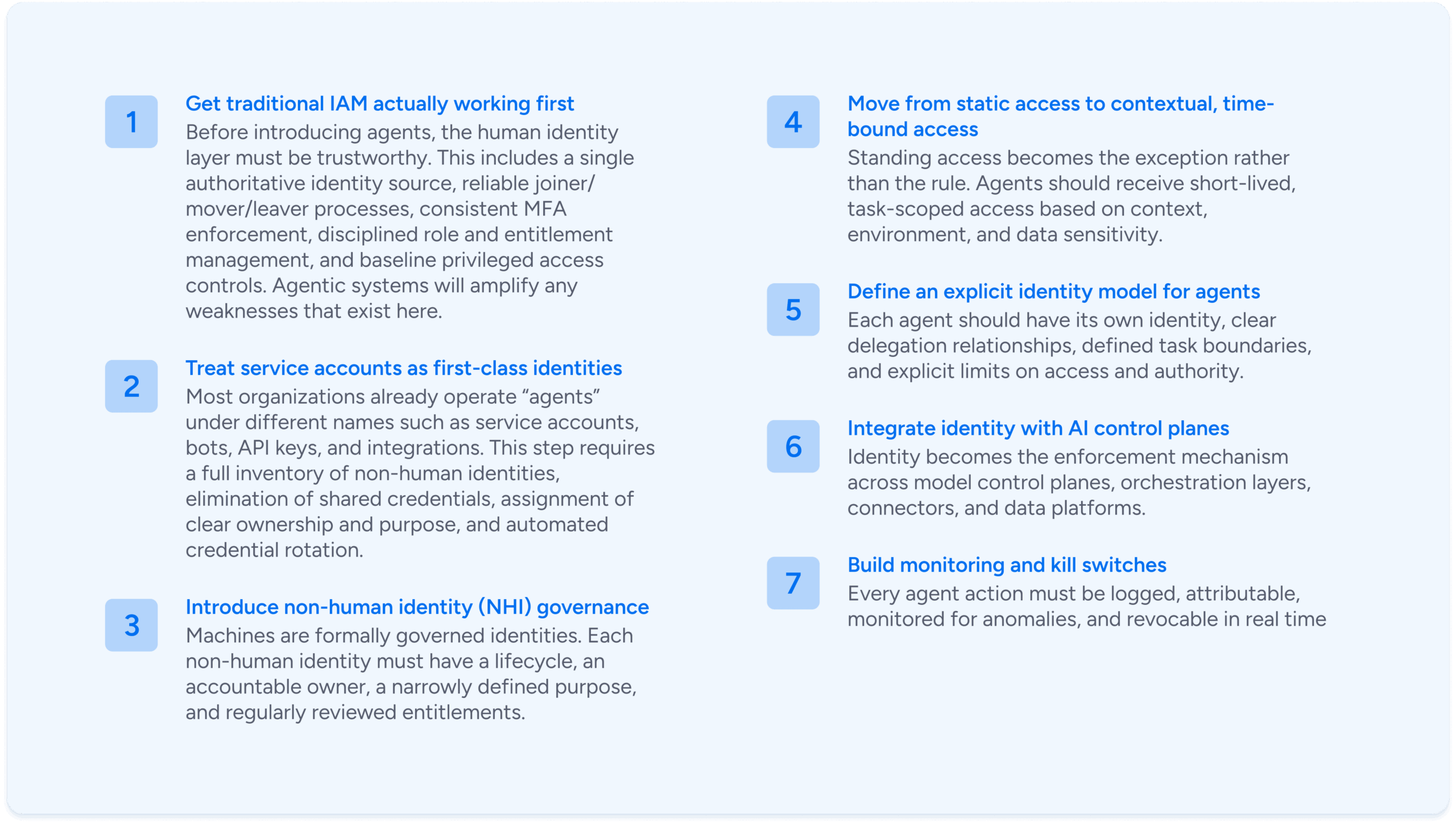 1

Get traditional IAM actually working first

Before introducing agents, the human identity layer must be trustworthy. This includes a single authoritative identity source, reliable joiner/mover/leaver processes, consistent MFA enforcement, disciplined role and entitlement management, and baseline privileged access controls. Agentic systems will amplify any weaknesses that exist here.

2

Treat service accounts as first-class identities

Most organizations already operate “agents” under different names such as service accounts, bots, API keys, and integrations. This step requires a full inventory of non-human identities, elimination of shared credentials, assignment of clear ownership and purpose, and automated credential rotation.

3

Introduce non-human identity (NHI) governance

Machines are formally governed identities. Each non-human identity must have a lifecycle, an accountable owner, a narrowly defined purpose, and regularly reviewed entitlements.

4

Move from static access to contextual, time-bound access

Standing access becomes the exception rather than the rule. Agents should receive short-lived, task-scoped access based on context, environment, and data sensitivity.

5

Define an explicit identity model for agents

Each agent should have its own identity, clear delegation relationships, defined task boundaries, and explicit limits on access and authority.

6

Integrate identity with AI control planes

Identity becomes the enforcement mechanism across model control planes, orchestration layers, connectors, and data platforms.

7

Build monitoring and kill switches

Every agent action must be logged, attributable, monitored for anomalies, and revocable in real time